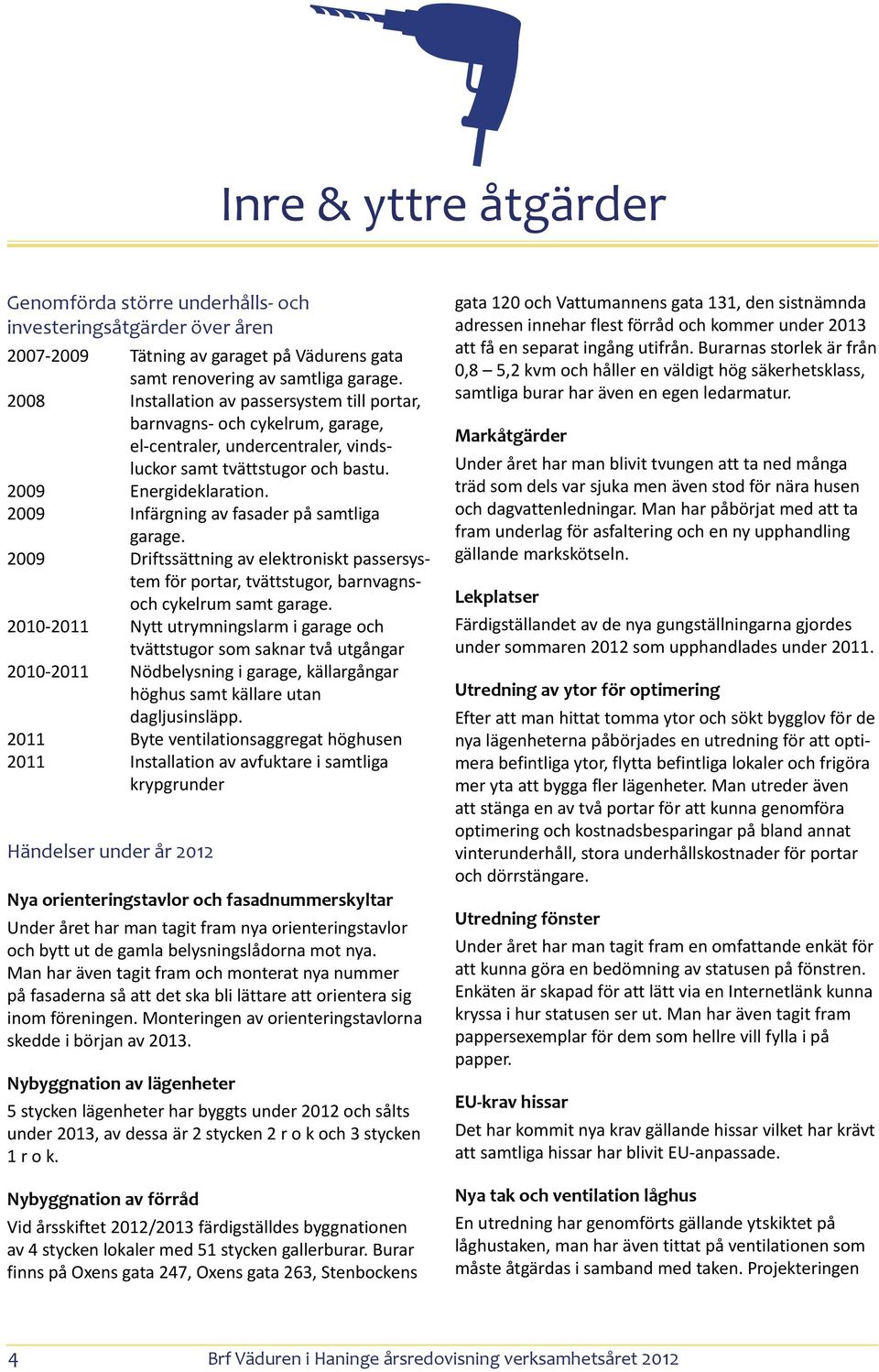 Inre & yttre åtgärder

Genomförda större underhålls- och investeringsåtgärder över åren

| | |
|---|---|
| 2007-2009 | Tätning av garaget på Vädurens gata samt renovering av samtliga garage. |
| 2008 | Installation av passersystem till portar, barnvagns- och cykelrum, garage, el-centraler, undercentraler, vindsluckor samt tvättstugor och bastu. |
| 2009 | Energideklaration. |
| 2009 | Infärgning av fasader på samtliga garage. |
| 2009 | Driftssättning av elektroniskt passersystem för portar, tvättstugor, barnvagns- och cykelrum samt garage. |
| 2010-2011 | Nytt utrymningslarm i garage och tvättstugor som saknar två utgångar |
| 2010-2011 | Nödbelysning i garage, källargångar höghus samt källare utan dagljusinsläpp. |
| 2011 | Byte ventilationsaggregat höghusen |
| 2011 | Installation av avfuktare i samtliga krypgrunder |

Händelser under år 2012

Nya orienteringstavlor och fasadnummerskyltar
Under året har man tagit fram nya orienteringstavlor och bytt ut de gamla belysningslådorna mot nya. Man har även tagit fram och monterat nya nummer på fasaderna så att det ska bli lättare att orientera sig inom föreningen. Monteringen av orienteringstavlorna skedde i början av 2013.

Nybyggnation av lägenheter
5 stycken lägenheter har byggts under 2012 och sålts under 2013, av dessa är 2 stycken 2 r o k och 3 stycken 1 r o k.

Nybyggnation av förråd
Vid årsskiftet 2012/2013 färdigställdes byggnationen av 4 stycken lokaler med 51 stycken gallerburar. Burar finns på Oxens gata 247, Oxens gata 263, Stenbockens gata 120 och Vattumannens gata 131, den sistnämnda adressen innehar flest förråd och kommer under 2013 att få en separat ingång utifrån. Burarnas storlek är från 0,8 – 5,2 kvm och håller en väldigt hög säkerhetsklass, samtliga burar har även en egen ledarmatur.

Markåtgärder
Under året har man blivit tvungen att ta ned många träd som dels var sjuka men även stod för nära husen och dagvattenledningar. Man har påbörjat med att ta fram underlag för asfaltering och en ny upphandling gällande markskötseln.

Lekplatser
Färdigställandet av de nya gungställningarna gjordes under sommaren 2012 som upphandlades under 2011.

Utredning av ytor för optimering
Efter att man hittat tomma ytor och sökt bygglov för de nya lägenheterna påbörjades en utredning för att optimera befintliga ytor, flytta befintliga lokaler och frigöra mer yta att bygga fler lägenheter. Man utreder även att stänga en av två portar för att kunna genomföra optimering och kostnadsbesparingar på bland annat vinterunderhåll, stora underhållskostnader för portar och dörrstängare.

Utredning fönster
Under året har man tagit fram en omfattande enkät för att kunna göra en bedömning av statusen på fönstren. Enkäten är skapad för att lätt via en Internetlänk kunna kryssa i hur statusen ser ut. Man har även tagit fram pappersexemplar för dem som hellre vill fylla i på papper.

EU-krav hissar
Det har kommit nya krav gällande hissar vilket har krävt att samtliga hissar har blivit EU-anpassade.

Nya tak och ventilation låghus
En utredning har genomförts gällande ytskiktet på låghustaken, man har även tittat på ventilationen som måste åtgärdas i samband med taken. Projekteringen

4 Brf Väduren i Haninge årsredovisning verksamhetsåret 2012